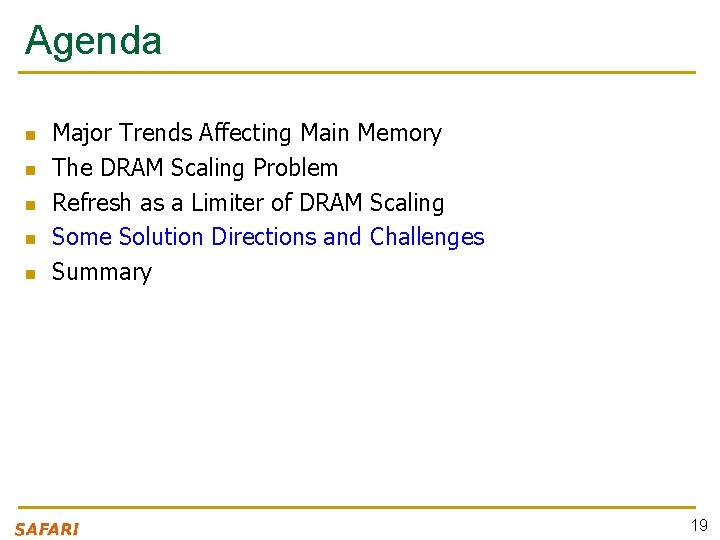 Agenda

• Major Trends Affecting Main Memory
• The DRAM Scaling Problem
• Refresh as a Limiter of DRAM Scaling
• Some Solution Directions and Challenges
• Summary

SAFARI

19